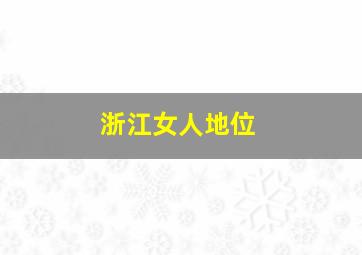 浙江女人地位